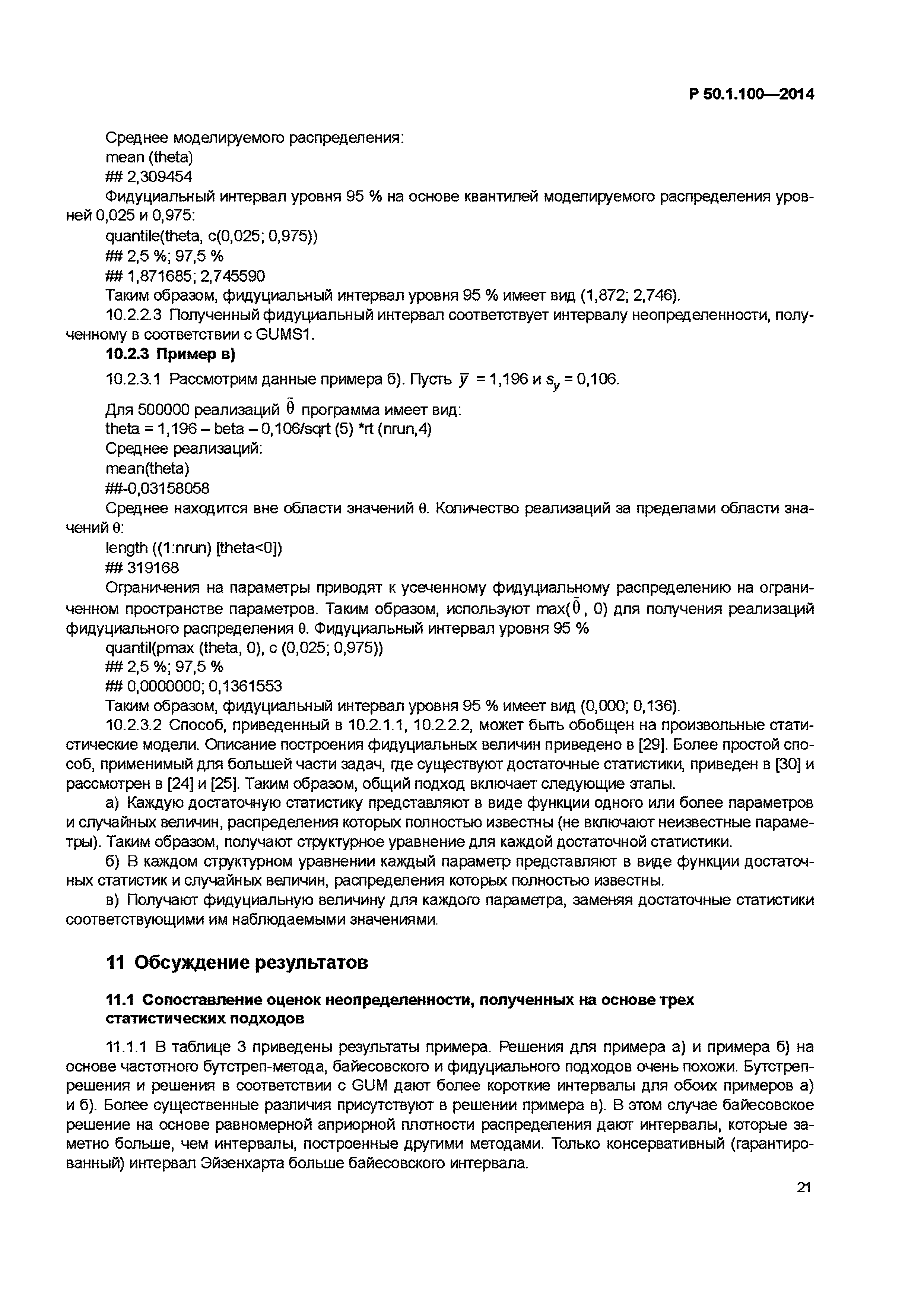 Р 50.1.100—2014

Среднее моделируемого распределения:
mean (theta)
## 2,309454
Фидуциальный интервал уровня 95 % на основе квантилей моделируемого распределения уровней 0,025 и 0,975:
quantile(theta, c(0,025; 0,975))
## 2,5 %; 97,5 %
## 1,871685; 2,745590
Таким образом, фидуциальный интервал уровня 95 % имеет вид (1,872; 2,746).
10.2.2.3 Полученный фидуциальный интервал соответствует интервалу неопределенности, полученному в соответствии с GUMS1.
10.2.3 Пример в)
10.2.3.1 Рассмотрим данные примера б). Пусть $\bar{y}$ = 1,196 и $s_y$ = 0,106.
Для 500000 реализаций $\tilde{\theta}$ программа имеет вид:
theta = 1,196 – beta – 0,106/sqrt (5) *rt (nrun,4)
Среднее реализаций:
mean(theta)
##-0,03158058
Среднее находится вне области значений θ. Количество реализаций за пределами области значений θ:
length ((1:nrun) [theta<0])
## 319168
Ограничения на параметры приводят к усеченному фидуциальному распределению на ограниченном пространстве параметров. Таким образом, используют max($\tilde{\theta}$, 0) для получения реализаций фидуциального распределения θ. Фидуциальный интервал уровня 95 %
quantil(pmax (theta, 0), c (0,025; 0,975))
## 2,5 %; 97,5 %
## 0,0000000; 0,1361553
Таким образом, фидуциальный интервал уровня 95 % имеет вид (0,000; 0,136).
10.2.3.2 Способ, приведенный в 10.2.1.1, 10.2.2.2, может быть обобщен на произвольные статистические модели. Описание построения фидуциальных величин приведено в [29]. Более простой способ, применимый для большей части задач, где существуют достаточные статистики, приведен в [30] и рассмотрен в [24] и [25]. Таким образом, общий подход включает следующие этапы.
а) Каждую достаточную статистику представляют в виде функции одного или более параметров и случайных величин, распределения которых полностью известны (не включают неизвестные параметры). Таким образом, получают структурное уравнение для каждой достаточной статистики.
б) В каждом структурном уравнении каждый параметр представляют в виде функции достаточных статистик и случайных величин, распределения которых полностью известны.
в) Получают фидуциальную величину для каждого параметра, заменяя достаточные статистики соответствующими им наблюдаемыми значениями.

11 Обсуждение результатов

11.1 Сопоставление оценок неопределенности, полученных на основе трех статистических подходов

11.1.1 В таблице 3 приведены результаты примера. Решения для примера а) и примера б) на основе частотного бутстреп-метода, байесовского и фидуциального подходов очень похожи. Бутстреп-решения и решения в соответствии с GUM дают более короткие интервалы для обоих примеров а) и б). Более существенные различия присутствуют в решении примера в). В этом случае байесовское решение на основе равномерной априорной плотности распределения дают интервалы, которые заметно больше, чем интервалы, построенные другими методами. Только консервативный (гарантированный) интервал Эйзенхарта больше байесовского интервала.

21